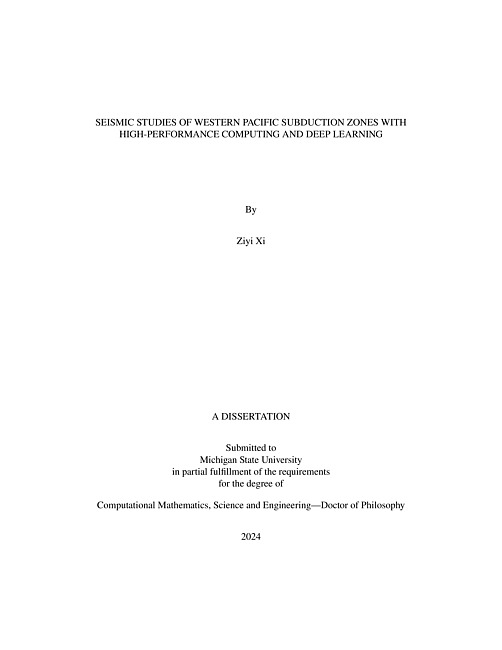 SEISMIC STUDIES OF WESTERN PACIFIC SUBDUCTION ZONES WITH HIGH-PERFORMANCE COMPUTING AND DEEP LEARNING

By

Ziyi Xi

A DISSERTATION

Submitted to
Michigan State University
in partial fulfillment of the requirements
for the degree of

Computational Mathematics, Science and Engineering—Doctor of Philosophy

2024